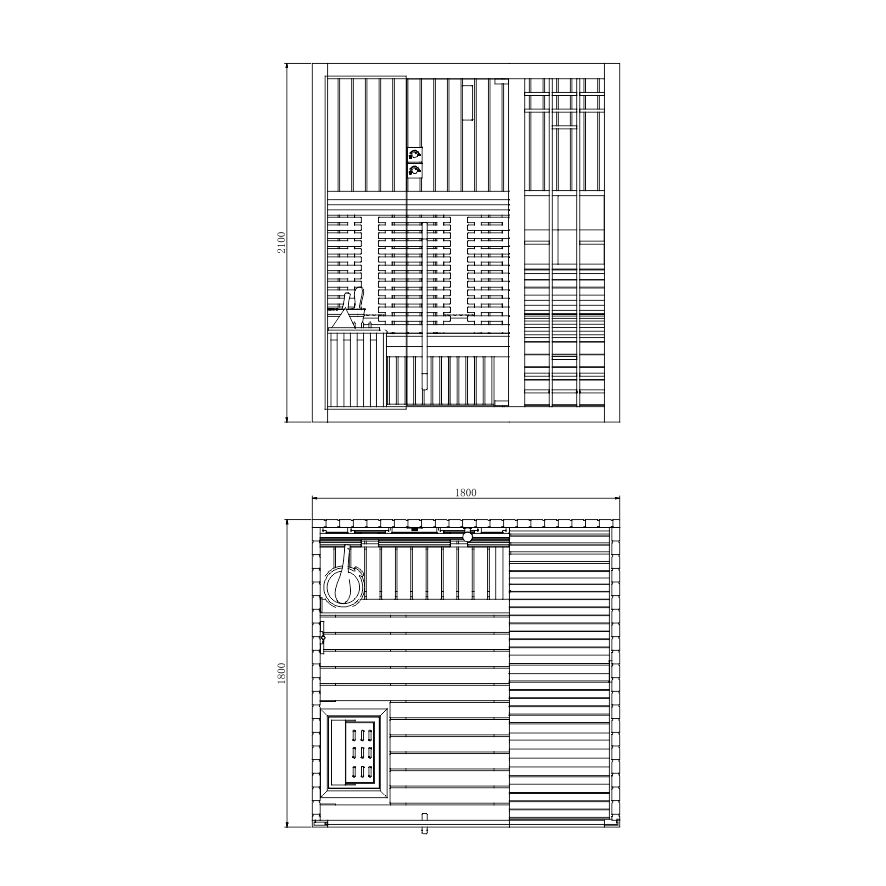 2100

1800

1800